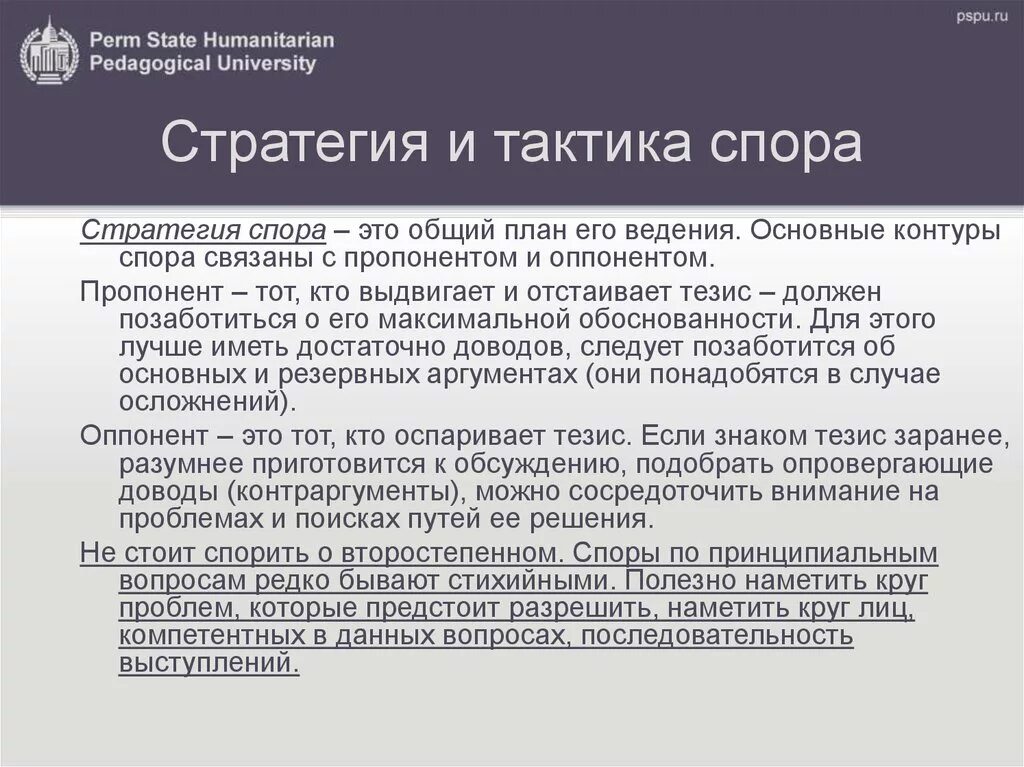 Perm State Humanitarian Pedagogical University

pspu.ru

Стратегия и тактика спора

Стратегия спора – это общий план его ведения. Основные контуры спора связаны с пропонентом и оппонентом.

Пропонент – тот, кто выдвигает и отстаивает тезис – должен позаботиться о его максимальной обоснованности. Для этого лучше иметь достаточно доводов, следует позаботится об основных и резервных аргументах (они понадобятся в случае осложнений).

Оппонент – это тот, кто оспаривает тезис. Если знаком тезис заранее, разумнее приготовится к обсуждению, подобрать опровергающие доводы (контраргументы), можно сосредоточить внимание на проблемах и поисках путей ее решения.

Не стоит спорить о второстепенном. Споры по принципиальным вопросам редко бывают стихийными. Полезно наметить круг проблем, которые предстоит разрешить, наметить круг лиц, компетентных в данных вопросах, последовательность выступлений.